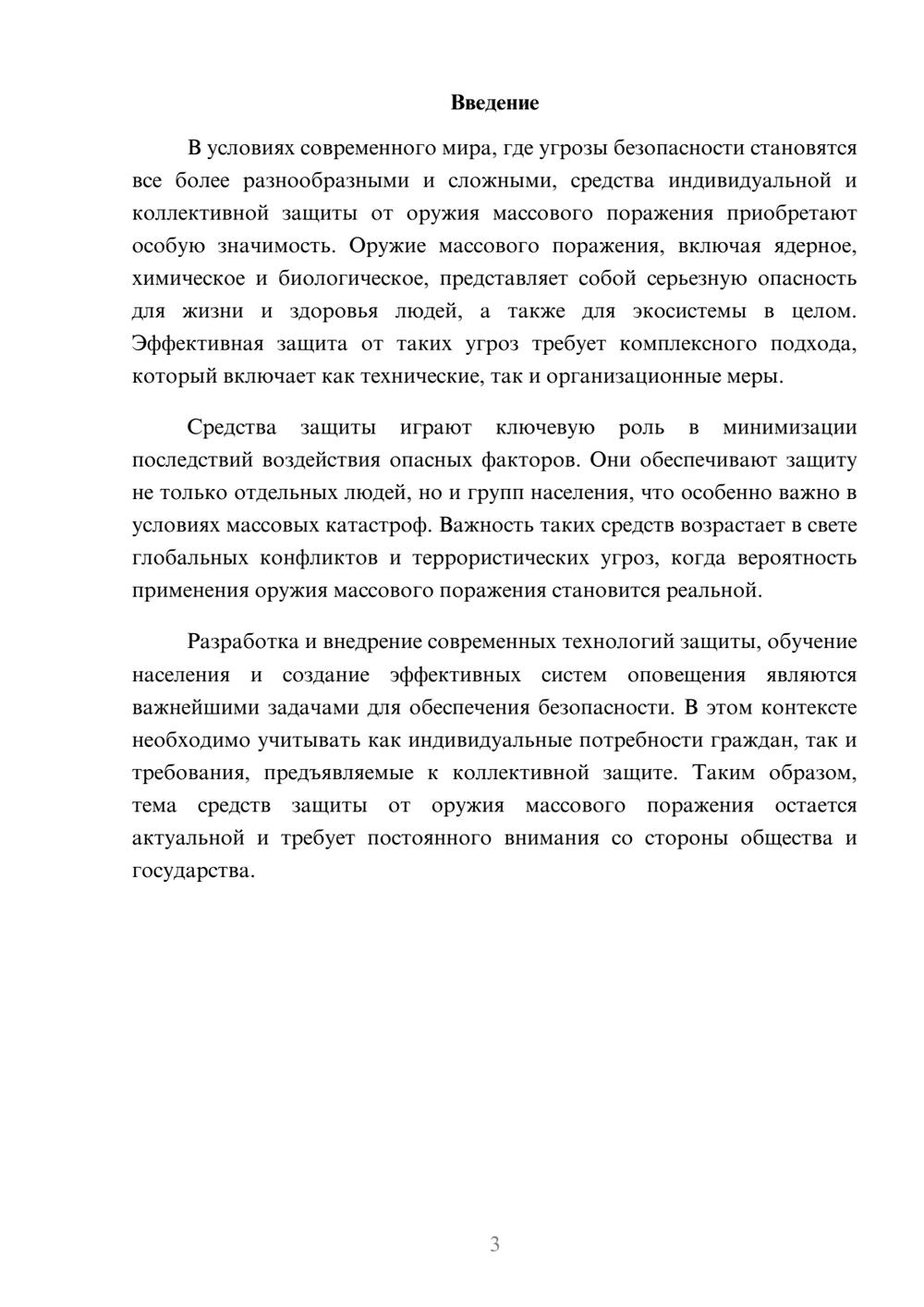 Введение

В условиях современного мира, где угрозы безопасности становятся все более разнообразными и сложными, средства индивидуальной и коллективной защиты от оружия массового поражения приобретают особую значимость. Оружие массового поражения, включая ядерное, химическое и биологическое, представляет собой серьезную опасность для жизни и здоровья людей, а также для экосистемы в целом. Эффективная защита от таких угроз требует комплексного подхода, который включает как технические, так и организационные меры.

Средства защиты играют ключевую роль в минимизации последствий воздействия опасных факторов. Они обеспечивают защиту не только отдельных людей, но и групп населения, что особенно важно в условиях массовых катастроф. Важность таких средств возрастает в свете глобальных конфликтов и террористических угроз, когда вероятность применения оружия массового поражения становится реальной.

Разработка и внедрение современных технологий защиты, обучение населения и создание эффективных систем оповещения являются важнейшими задачами для обеспечения безопасности. В этом контексте необходимо учитывать как индивидуальные потребности граждан, так и требования, предъявляемые к коллективной защите. Таким образом, тема средств защиты от оружия массового поражения остается актуальной и требует постоянного внимания со стороны общества и государства.

3